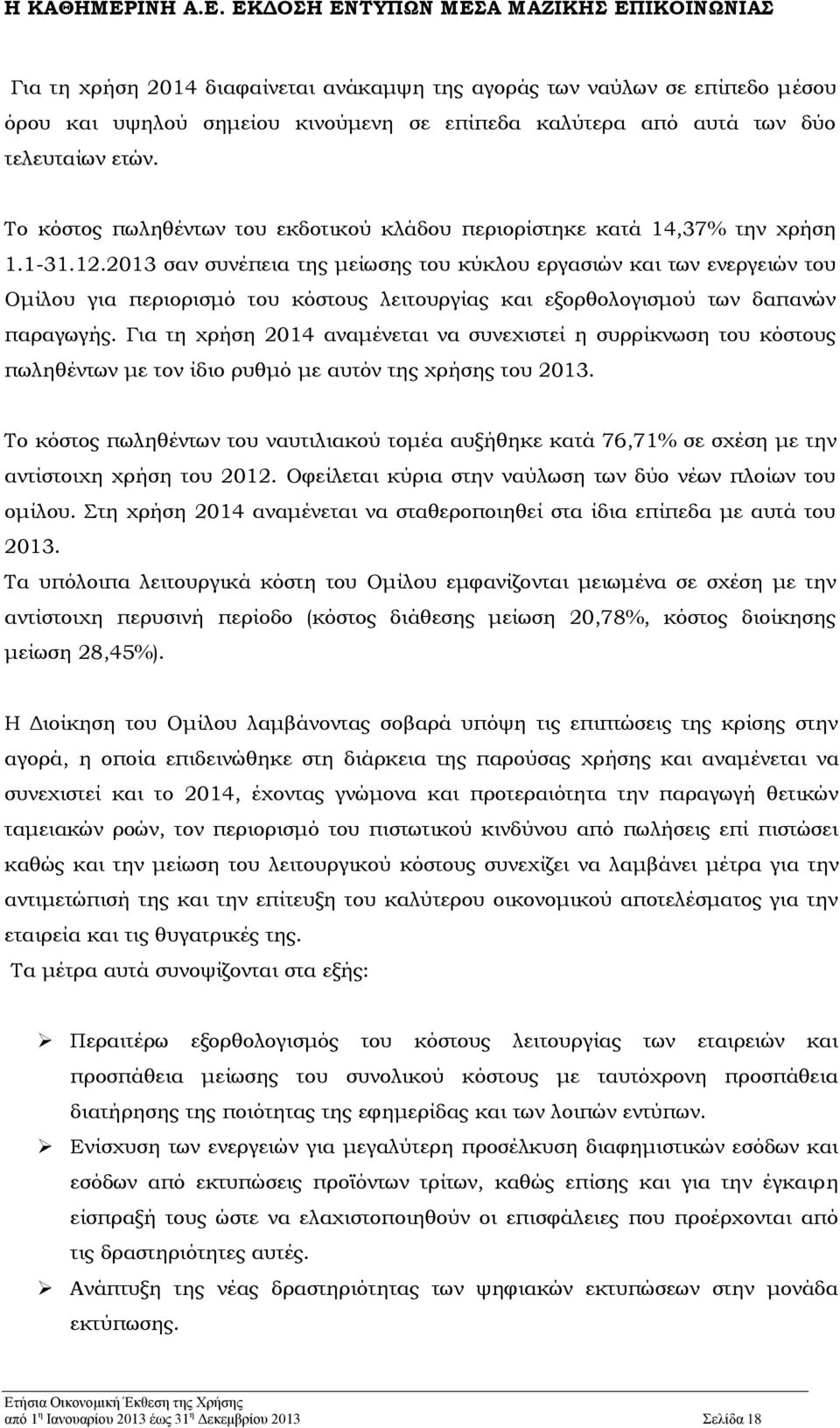 Η ΚΑΘΗΜΕΡΙΝΗ Α.Ε. ΕΚΔΟΣΗ ΕΝΤΥΠΩΝ ΜΕΣΑ ΜΑΖΙΚΗΣ ΕΠΙΚΟΙΝΩΝΙΑΣ

Για τη χρήση 2014 διαφαίνεται ανάκαμψη της αγοράς των ναύλων σε επίπεδο μέσου όρου και υψηλού σημείου κινούμενη σε επίπεδα καλύτερα από αυτά των δύο τελευταίων ετών.

Το κόστος πωληθέντων του εκδοτικού κλάδου περιορίστηκε κατά 14,37% την χρήση 1.1-31.12.2013 σαν συνέπεια της μείωσης του κύκλου εργασιών και των ενεργειών του Ομίλου για περιορισμό του κόστους λειτουργίας και εξορθολογισμού των δαπανών παραγωγής. Για τη χρήση 2014 αναμένεται να συνεχιστεί η συρρίκνωση του κόστους πωληθέντων με τον ίδιο ρυθμό με αυτόν της χρήσης του 2013.

Το κόστος πωληθέντων του ναυτιλιακού τομέα αυξήθηκε κατά 76,71% σε σχέση με την αντίστοιχη χρήση του 2012. Οφείλεται κύρια στην ναύλωση των δύο νέων πλοίων του ομίλου. Στη χρήση 2014 αναμένεται να σταθεροποιηθεί στα ίδια επίπεδα με αυτά του 2013.
Τα υπόλοιπα λειτουργικά κόστη του Ομίλου εμφανίζονται μειωμένα σε σχέση με την αντίστοιχη περυσινή περίοδο (κόστος διάθεσης μείωση 20,78%, κόστος διοίκησης μείωση 28,45%).

Η Διοίκηση του Ομίλου λαμβάνοντας σοβαρά υπόψη τις επιπτώσεις της κρίσης στην αγορά, η οποία επιδεινώθηκε στη διάρκεια της παρούσας χρήσης και αναμένεται να συνεχιστεί και το 2014, έχοντας γνώμονα και προτεραιότητα την παραγωγή θετικών ταμειακών ροών, τον περιορισμό του πιστωτικού κινδύνου από πωλήσεις επί πιστώσει καθώς και την μείωση του λειτουργικού κόστους συνεχίζει να λαμβάνει μέτρα για την αντιμετώπισή της και την επίτευξη του καλύτερου οικονομικού αποτελέσματος για την εταιρεία και τις θυγατρικές της.
Τα μέτρα αυτά συνοψίζονται στα εξής:

➢ Περαιτέρω εξορθολογισμός του κόστους λειτουργίας των εταιρειών και προσπάθεια μείωσης του συνολικού κόστους με ταυτόχρονη προσπάθεια διατήρησης της ποιότητας της εφημερίδας και των λοιπών εντύπων.
➢ Ενίσχυση των ενεργειών για μεγαλύτερη προσέλκυση διαφημιστικών εσόδων και εσόδων από εκτυπώσεις προϊόντων τρίτων, καθώς επίσης και για την έγκαιρη είσπραξή τους ώστε να ελαχιστοποιηθούν οι επισφάλειες που προέρχονται από τις δραστηριότητες αυτές.
➢ Ανάπτυξη της νέας δραστηριότητας των ψηφιακών εκτυπώσεων στην μονάδα εκτύπωσης.

Ετήσια Οικονομική Έκθεση της Χρήσης
από 1η Ιανουαρίου 2013 έως 31η Δεκεμβρίου 2013 Σελίδα 18